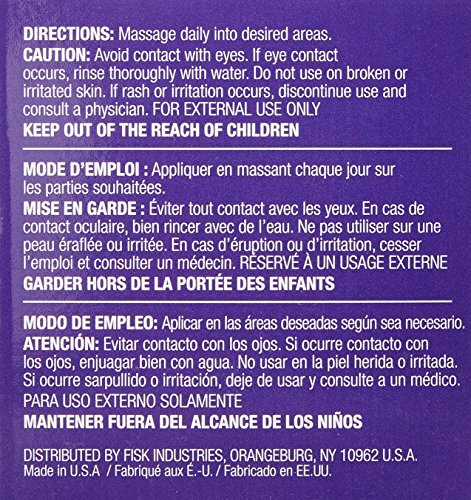 DIRECTIONS: Massage daily into desired areas.

CAUTION: Avoid contact with eyes. If eye contact occurs, rinse thoroughly with water. Do not use on broken or irritated skin. If rash or irritation occurs, discontinue use and consult a physician. FOR EXTERNAL USE ONLY

KEEP OUT OF THE REACH OF CHILDREN

MODE D'EMPLOI : Appliquer en massant chaque jour sur les parties souhaitées.

MISE EN GARDE : Éviter tout contact avec les yeux. En cas de contact oculaire, bien rincer avec de l'eau. Ne pas utiliser sur une peau éraflée ou irritée. En cas d'éruption ou d'irritation, cesser l'emploi et consulter un médecin. RÉSERVÉ À UN USAGE EXTERNE

GARDER HORS DE LA PORTÉE DES ENFANTS

MODO DE EMPLEO: Aplicar en las áreas deseadas según sea necesario.

ATENCIÓN: Evitar contacto con los ojos. Si ocurre contacto con los ojos, enjuagar bien con agua. No usar en la piel herida o irritada. Si ocurre sarpullido o irritación, deje de usar y consulte a un médico.

PARA USO EXTERNO SOLAMENTE

MANTENER FUERA DEL ALCANCE DE LOS NIÑOS

DISTRIBUTED BY FISK INDUSTRIES, ORANGEBURG, NY 10962 U.S.A.
Made in U.S.A / Fabriqué aux É.-U. / Fabricado en EE.UU.